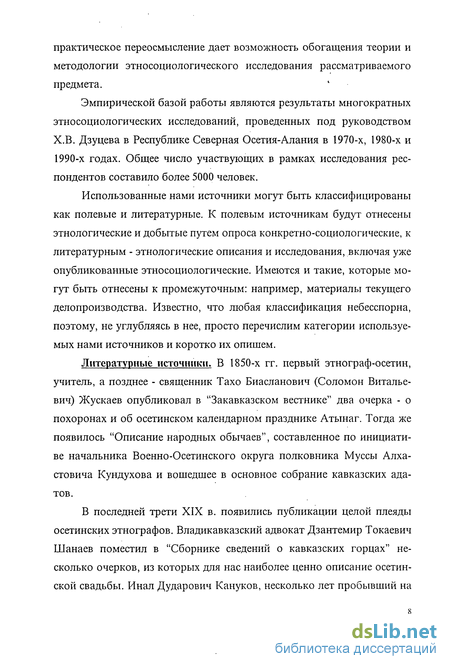 практическое переосмысление дает возможность обогащения теории и методологии этносоциологического исследования рассматриваемого предмета.

Эмпирической базой работы являются результаты многократных этносоциологических исследований, проведенных под руководством Х.В. Дзуцева в Республике Северная Осетия-Алания в 1970-х, 1980-х и 1990-х годах. Общее число участвующих в рамках исследования респондентов составило более 5000 человек.

Использованные нами источники могут быть классифицированы как полевые и литературные. К полевым источникам будут отнесены этнологические и добытые путем опроса конкретно-социологические, к литературным - этнологические описания и исследования, включая уже опубликованные этносоциологические. Имеются и такие, которые могут быть отнесены к промежуточным: например, материалы текущего делопроизводства. Известно, что любая классификация небесспорна, поэтому, не углубляясь в нее, просто перечислим категории используемых нами источников и коротко их опишем.

Литературные источники. В 1850-х гг. первый этнограф-осетин, учитель, а позднее - священник Тахо Биасланович (Соломон Витальевич) Жускаев опубликовал в "Закавказском вестнике" два очерка - о похоронах и об осетинском календарном празднике Атынаг. Тогда же появилось "Описание народных обычаев", составленное по инициативе начальника Военно-Осетинского округа полковника Муссы Алхастовича Кундухова и вошедшее в основное собрание кавказских адатов.

В последней трети XIX в. появились публикации целой плеяды осетинских этнографов. Владикавказский адвокат Дзантемир Токаевич Шанаев поместил в "Сборнике сведений о кавказских горцах" несколько очерков, из которых для нас наиболее ценно описание осетинской свадьбы. Инал Дударович Кануков, несколько лет пробывший на

8

dsLib.net
библиотека диссертаций